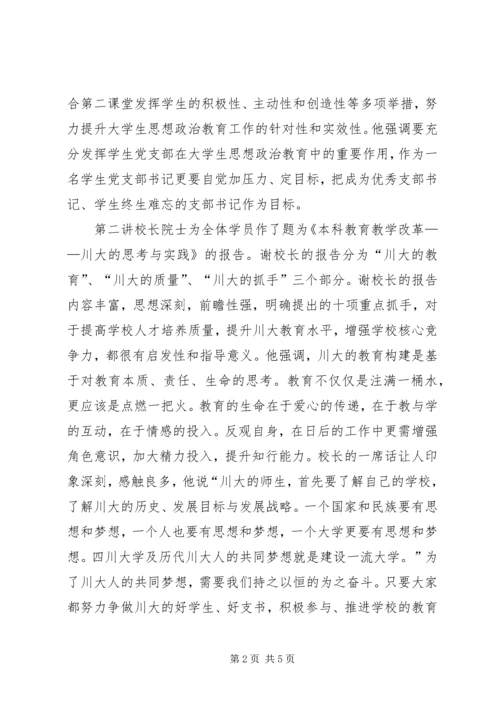 合第二课堂发挥学生的积极性、主动性和创造性等多项举措，努力提升大学生思想政治教育工作的针对性和实效性。他强调要充分发挥学生党支部在大学生思想政治教育中的重要作用，作为一名学生党支部书记更要自觉加压力、定目标，把成为优秀支部书记、学生终生难忘的支部书记作为目标。

第二讲校长院士为全体学员作了题为《本科教育教学改革——川大的思考与实践》的报告。谢校长的报告分为“川大的教育”、“川大的质量”、“川大的抓手”三个部分。谢校长的报告内容丰富，思想深刻，前瞻性强，明确提出的十项重点抓手，对于提高学校人才培养质量，提升川大教育水平，增强学校核心竞争力，都很有启发性和指导意义。他强调，川大的教育构建是基于对教育本质、责任、生命的思考。教育不仅仅是注满一桶水，更应该是点燃一把火。教育的生命在于爱心的传递，在于教与学的互动，在于情感的投入。反观自身，在日后的工作中更需增强角色意识，加大精力投入，提升知行能力。校长的一席话让人印象深刻，感触良多，他说“川大的师生，首先要了解自己的学校，了解川大的历史、发展目标与发展战略。一个国家和民族要有思想和梦想，一个人也要有思想和梦想，一个大学更要有思想和梦想。四川大学及历代川大人的共同梦想就是建设一流大学。”为了川大人的共同梦想，需要我们持之以恒的为之奋斗。只要大家都努力争做川大的好学生、好支书，积极参与、推进学校的教育

第2页 共5页